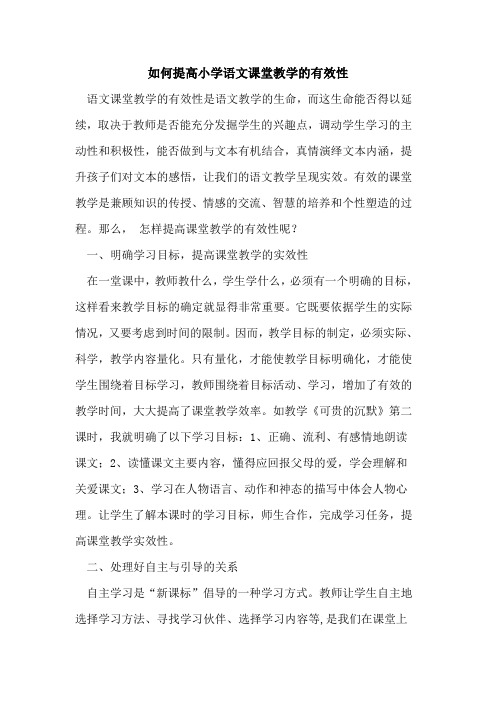 如何提高小学语文课堂教学的有效性

语文课堂教学的有效性是语文教学的生命，而这生命能否得以延续，取决于教师是否能充分发掘学生的兴趣点，调动学生学习的主动性和积极性，能否做到与文本有机结合，真情演绎文本内涵，提升孩子们对文本的感悟，让我们的语文教学呈现实效。有效的课堂教学是兼顾知识的传授、情感的交流、智慧的培养和个性塑造的过程。那么， 怎样提高课堂教学的有效性呢？

一、明确学习目标，提高课堂教学的实效性

在一堂课中，教师教什么，学生学什么，必须有一个明确的目标，这样看来教学目标的确定就显得非常重要。它既要依据学生的实际情况，又要考虑到时间的限制。因而，教学目标的制定，必须实际、科学，教学内容量化。只有量化，才能使教学目标明确化，才能使学生围绕着目标学习，教师围绕着目标活动、学习，增加了有效的教学时间，大大提高了课堂教学效率。如教学《可贵的沉默》第二课时，我就明确了以下学习目标：1、正确、流利、有感情地朗读课文；2、读懂课文主要内容，懂得应回报父母的爱，学会理解和关爱课文；3、学习在人物语言、动作和神态的描写中体会人物心理。让学生了解本课时的学习目标，师生合作，完成学习任务，提高课堂教学实效性。

二、处理好自主与引导的关系

自主学习是“新课标”倡导的一种学习方式。教师让学生自主地选择学习方法、寻找学习伙伴、选择学习内容等,是我们在课堂上